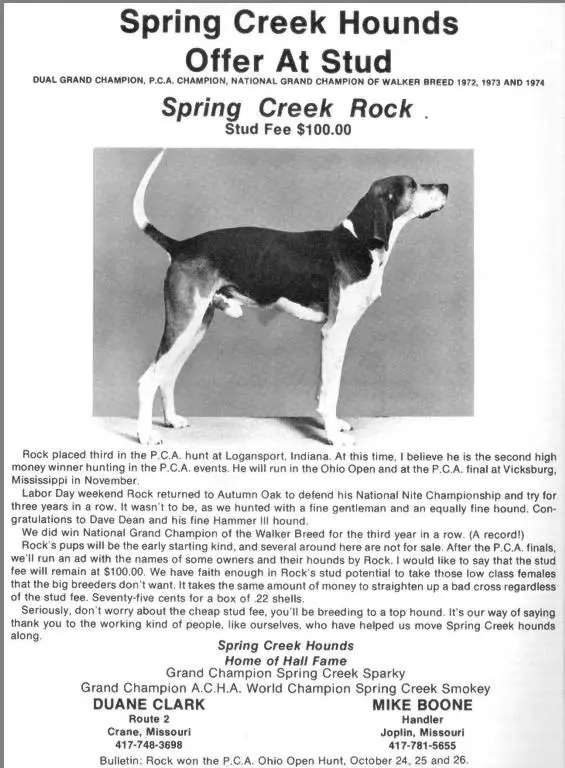 Spring Creek Hounds
Offer At Stud

DUAL GRAND CHAMPION, P.C.A. CHAMPION, NATIONAL GRAND CHAMPION OF WALKER BREED 1972, 1973 AND 1974

Spring Creek Rock .
Stud Fee $100.00

Rock placed third in the P.C.A. hunt at Logansport, Indiana. At this time, I believe he is the second high money winner hunting in the P.C.A. events. He will run in the Ohio Open and at the P.C.A. final at Vicksburg, Mississippi in November.

Labor Day weekend Rock returned to Autumn Oak to defend his National Nite Championship and try for three years in a row. It wasn't to be, as we hunted with a fine gentleman and an equally fine hound. Congratulations to Dave Dean and his fine Hammer III hound.

We did win National Grand Champion of the Walker Breed for the third year in a row. (A record!)

Rock's pups will be the early starting kind, and several around here are not for sale. After the P.C.A. finals, we'll run an ad with the names of some owners and their hounds by Rock. I would like to say that the stud fee will remain at $100.00. We have faith enough in Rock's stud potential to take those low class females that the big breeders don't want. It takes the same amount of money to straighten up a bad cross regardless of the stud fee. Seventy-five cents for a box of .22 shells.

Seriously, don't worry about the cheap stud fee, you'll be breeding to a top hound. It's our way of saying thank you to the working kind of people, like ourselves, who have helped us move Spring Creek hounds along.

Spring Creek Hounds
Home of Hall Fame
Grand Champion Spring Creek Sparky
Grand Champion A.C.H.A. World Champion Spring Creek Smokey

DUANE CLARK
Route 2
Crane, Missouri
417-748-3698

MIKE BOONE
Handler
Joplin, Missouri
417-781-5655

Bulletin: Rock won the P.C.A. Ohio Open Hunt, October 24, 25 and 26.